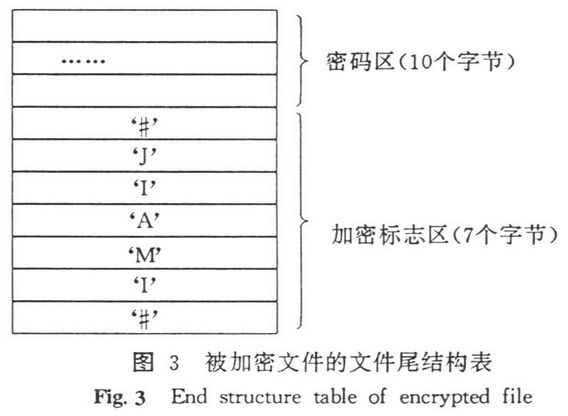 ……

密码区(10个字节)

'#'
'J'
'I'
'A'
'M'
'I'
'#'

加密标志区(7个字节)

图 3 被加密文件的文件尾结构表

Fig. 3 End structure table of encrypted file